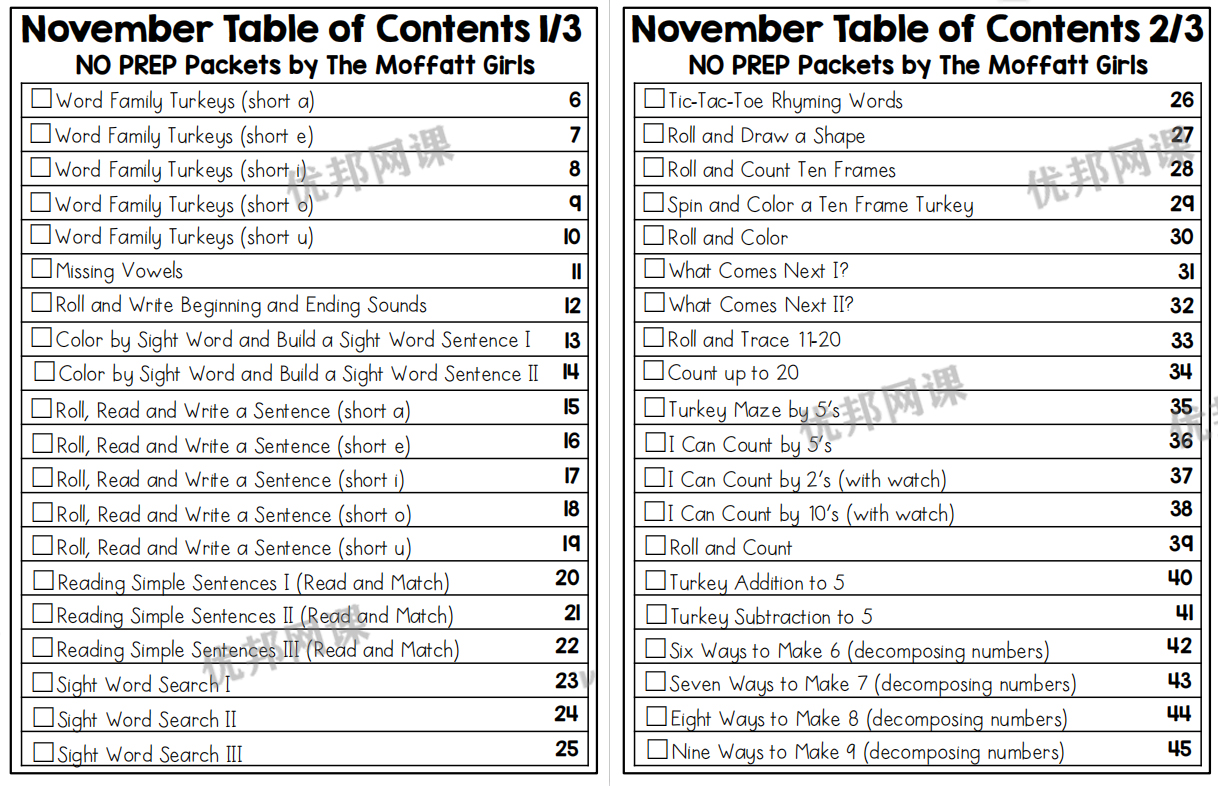 November Table of Contents 1/3
NO PREP Packets by The Moffatt Girls

| | |
|---|---|
| ☐ Word Family Turkeys (short a) | 6 |
| ☐ Word Family Turkeys (short e) | 7 |
| ☐ Word Family Turkeys (short i) | 8 |
| ☐ Word Family Turkeys (short o) | 9 |
| ☐ Word Family Turkeys (short u) | 10 |
| ☐ Missing Vowels | 11 |
| ☐ Roll and Write Beginning and Ending Sounds | 12 |
| ☐ Color by Sight Word and Build a Sight Word Sentence I | 13 |
| ☐ Color by Sight Word and Build a Sight Word Sentence II | 14 |
| ☐ Roll, Read and Write a Sentence (short a) | 15 |
| ☐ Roll, Read and Write a Sentence (short e) | 16 |
| ☐ Roll, Read and Write a Sentence (short i) | 17 |
| ☐ Roll, Read and Write a Sentence (short o) | 18 |
| ☐ Roll, Read and Write a Sentence (short u) | 19 |
| ☐ Reading Simple Sentences I (Read and Match) | 20 |
| ☐ Reading Simple Sentences II (Read and Match) | 21 |
| ☐ Reading Simple Sentences III (Read and Match) | 22 |
| ☐ Sight Word Search I | 23 |
| ☐ Sight Word Search II | 24 |
| ☐ Sight Word Search III | 25 |

优邦网课

November Table of Contents 2/3
NO PREP Packets by The Moffatt Girls

| | |
|---|---|
| ☐ Tic-Tac-Toe Rhyming Words | 26 |
| ☐ Roll and Draw a Shape | 27 |
| ☐ Roll and Count Ten Frames | 28 |
| ☐ Spin and Color a Ten Frame Turkey | 29 |
| ☐ Roll and Color | 30 |
| ☐ What Comes Next I? | 31 |
| ☐ What Comes Next II? | 32 |
| ☐ Roll and Trace 11-20 | 33 |
| ☐ Count up to 20 | 34 |
| ☐ Turkey Maze by 5's | 35 |
| ☐ I Can Count by 5's | 36 |
| ☐ I Can Count by 2's (with watch) | 37 |
| ☐ I Can Count by 10's (with watch) | 38 |
| ☐ Roll and Count | 39 |
| ☐ Turkey Addition to 5 | 40 |
| ☐ Turkey Subtraction to 5 | 41 |
| ☐ Six Ways to Make 6 (decomposing numbers) | 42 |
| ☐ Seven Ways to Make 7 (decomposing numbers) | 43 |
| ☐ Eight Ways to Make 8 (decomposing numbers) | 44 |
| ☐ Nine Ways to Make 9 (decomposing numbers) | 45 |

优邦网课